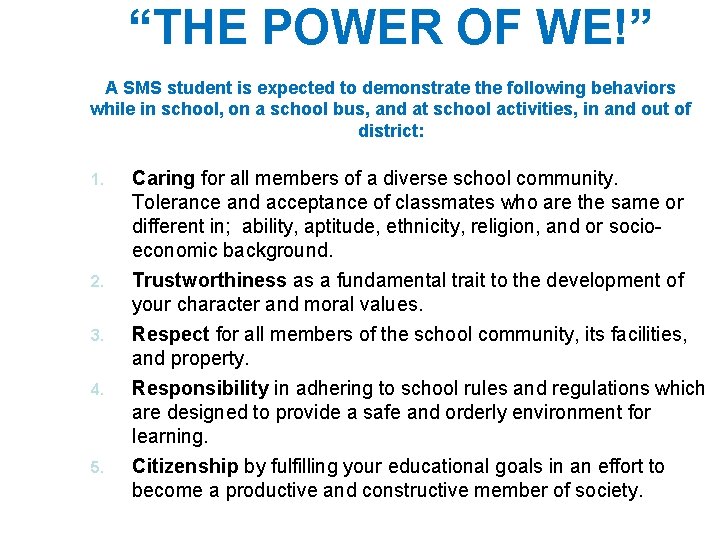 “THE POWER OF WE!”

A SMS student is expected to demonstrate the following behaviors while in school, on a school bus, and at school activities, in and out of district:

1. Caring for all members of a diverse school community. Tolerance and acceptance of classmates who are the same or different in;  ability, aptitude, ethnicity, religion, and or socio-economic background.
2. Trustworthiness as a fundamental trait to the development of your character and moral values.
3. Respect for all members of the school community, its facilities, and property.
4. Responsibility in adhering to school rules and regulations which are designed to provide a safe and orderly environment for learning.
5. Citizenship by fulfilling your educational goals in an effort to become a productive and constructive member of society.